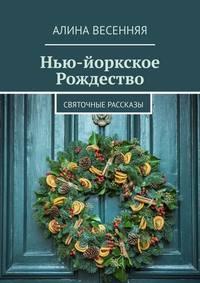 АЛИНА ВЕСЕННЯЯ

Нью-йоркское Рождество

СВЯТОЧНЫЕ РАССКАЗЫ